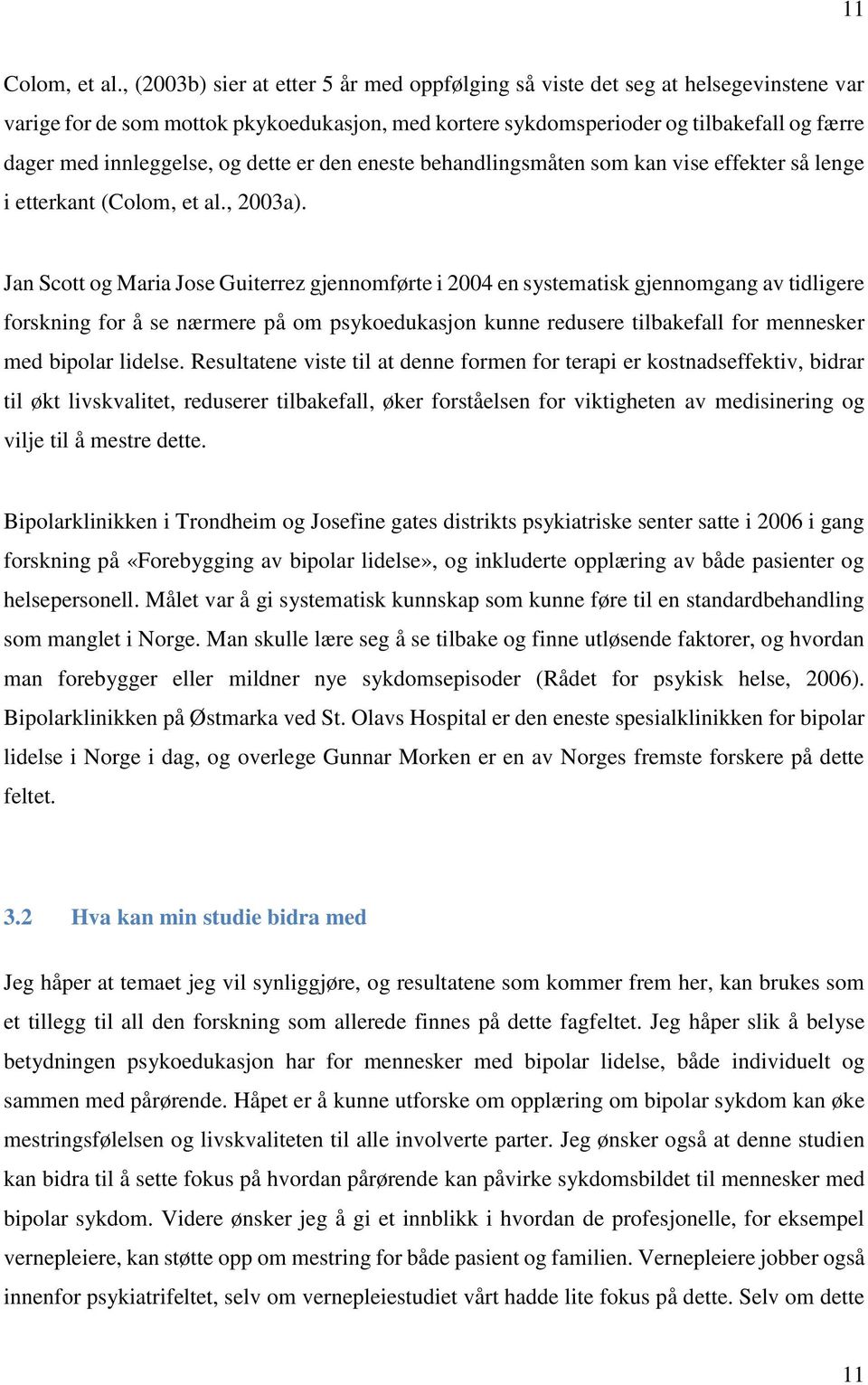 11

Colom, et al., (2003b) sier at etter 5 år med oppfølging så viste det seg at helsegevinstene var varige for de som mottok pkykoedukasjon, med kortere sykdomsperioder og tilbakefall og færre dager med innleggelse, og dette er den eneste behandlingsmåten som kan vise effekter så lenge i etterkant (Colom, et al., 2003a).

Jan Scott og Maria Jose Guiterrez gjennomførte i 2004 en systematisk gjennomgang av tidligere forskning for å se nærmere på om psykoedukasjon kunne redusere tilbakefall for mennesker med bipolar lidelse. Resultatene viste til at denne formen for terapi er kostnadseffektiv, bidrar til økt livskvalitet, reduserer tilbakefall, øker forståelsen for viktigheten av medisinering og vilje til å mestre dette.

Bipolarklinikken i Trondheim og Josefine gates distrikts psykiatriske senter satte i 2006 i gang forskning på «Forebygging av bipolar lidelse», og inkluderte opplæring av både pasienter og helsepersonell. Målet var å gi systematisk kunnskap som kunne føre til en standardbehandling som manglet i Norge. Man skulle lære seg å se tilbake og finne utløsende faktorer, og hvordan man forebygger eller mildner nye sykdomsepisoder (Rådet for psykisk helse, 2006). Bipolarklinikken på Østmarka ved St. Olavs Hospital er den eneste spesialklinikken for bipolar lidelse i Norge i dag, og overlege Gunnar Morken er en av Norges fremste forskere på dette feltet.

3.2 Hva kan min studie bidra med

Jeg håper at temaet jeg vil synliggjøre, og resultatene som kommer frem her, kan brukes som et tillegg til all den forskning som allerede finnes på dette fagfeltet. Jeg håper slik å belyse betydningen psykoedukasjon har for mennesker med bipolar lidelse, både individuelt og sammen med pårørende. Håpet er å kunne utforske om opplæring om bipolar sykdom kan øke mestringsfølelsen og livskvaliteten til alle involverte parter. Jeg ønsker også at denne studien kan bidra til å sette fokus på hvordan pårørende kan påvirke sykdomsbildet til mennesker med bipolar sykdom. Videre ønsker jeg å gi et innblikk i hvordan de profesjonelle, for eksempel vernepleiere, kan støtte opp om mestring for både pasient og familien. Vernepleiere jobber også innenfor psykiatrifeltet, selv om vernepleiestudiet vårt hadde lite fokus på dette. Selv om dette

11